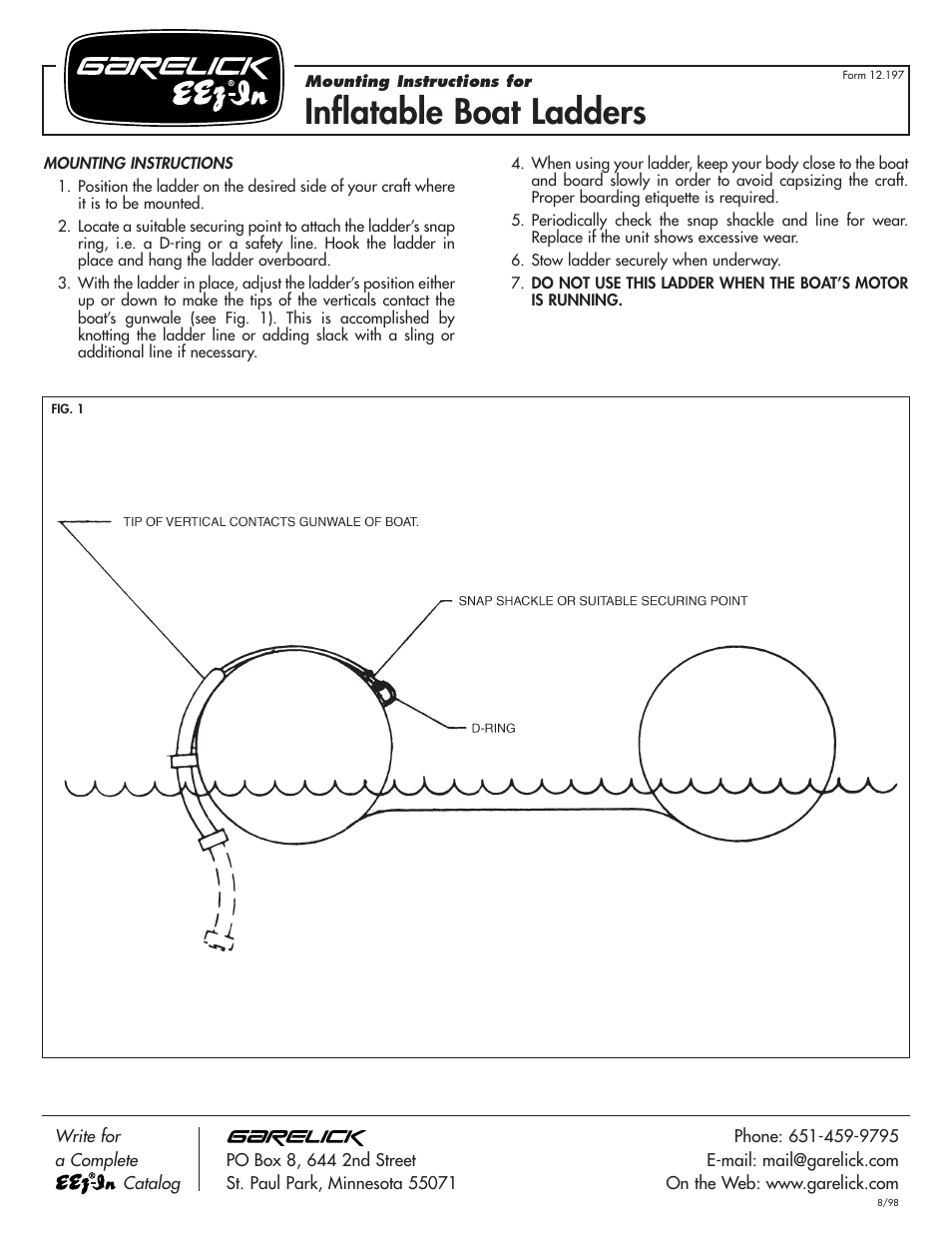 GARELICK
EEz-In®

Mounting Instructions for

Form 12.197

Inflatable Boat Ladders

MOUNTING INSTRUCTIONS

1. Position the ladder on the desired side of your craft where it is to be mounted.
2. Locate a suitable securing point to attach the ladder's snap ring, i.e. a D-ring or a safety line. Hook the ladder in place and hang the ladder overboard.
3. With the ladder in place, adjust the ladder's position either up or down to make the tips of the verticals contact the boat's gunwale (see Fig. 1). This is accomplished by knotting the ladder line or adding slack with a sling or additional line if necessary.
4. When using your ladder, keep your body close to the boat and board slowly in order to avoid capsizing the craft. Proper boarding etiquette is required.
5. Periodically check the snap shackle and line for wear. Replace if the unit shows excessive wear.
6. Stow ladder securely when underway.
7. DO NOT USE THIS LADDER WHEN THE BOAT'S MOTOR IS RUNNING.

FIG. 1

TIP OF VERTICAL CONTACTS GUNWALE OF BOAT.

SNAP SHACKLE OR SUITABLE SECURING POINT

D-RING

Write for a Complete EEz-In® Catalog

GARELICK
PO Box 8, 644 2nd Street
St. Paul Park, Minnesota 55071

Phone: 651-459-9795
E-mail: mail@garelick.com
On the Web: www.garelick.com

8/98